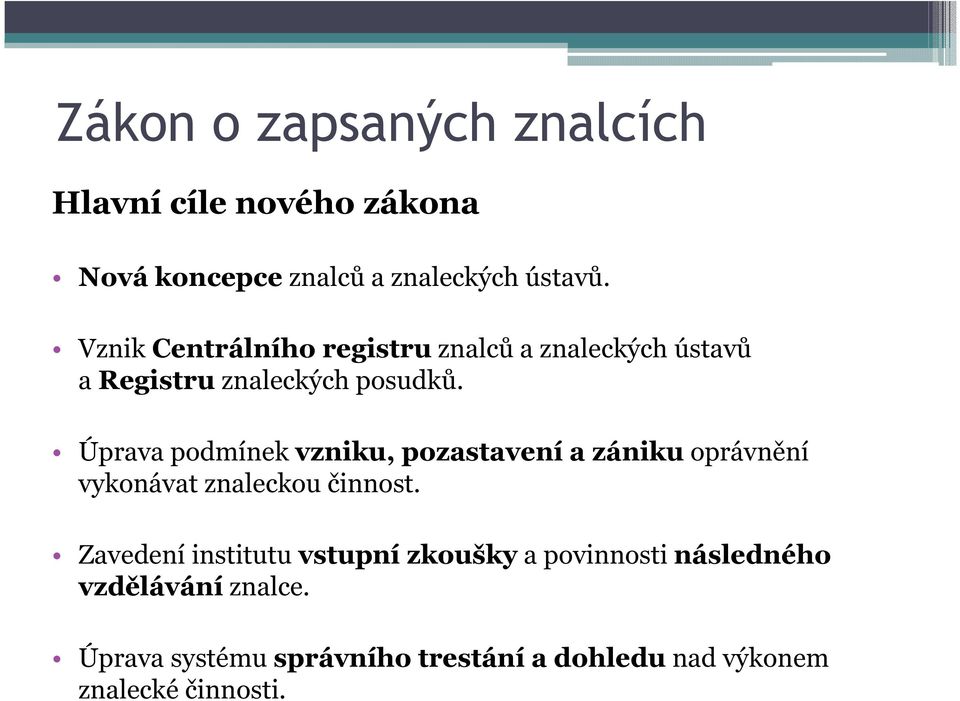 Zákon o zapsaných znalcích

Hlavní cíle nového zákona

• Nová koncepce znalců a znaleckých ústavů.

• Vznik Centrálního registru znalců a znaleckých ústavů a Registru znaleckých posudků.

• Úprava podmínek vzniku, pozastavení a zániku oprávnění vykonávat znaleckou činnost.

• Zavedení institutu vstupní zkoušky a povinnosti následného vzdělávání znalce.

• Úprava systému správního trestání a dohledu nad výkonem znalecké činnosti.